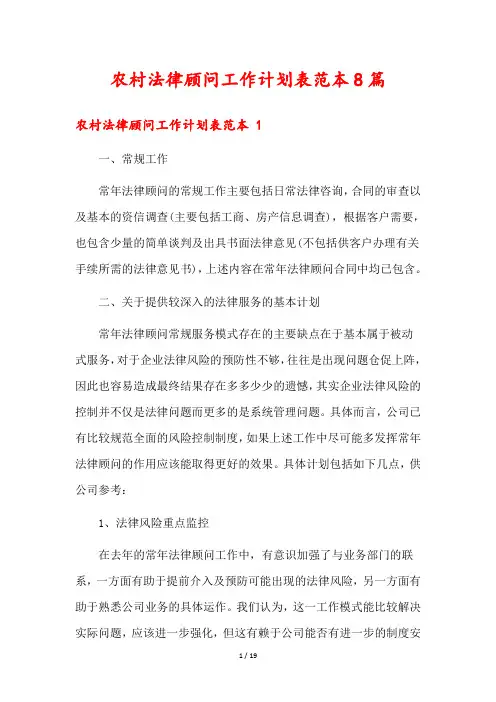 农村法律顾问工作计划表范本8篇

农村法律顾问工作计划表范本 1

一、常规工作

常年法律顾问的常规工作主要包括日常法律咨询，合同的审查以及基本的资信调查(主要包括工商、房产信息调查)，根据客户需要，也包含少量的简单谈判及出具书面法律意见(不包括供客户办理有关手续所需的法律意见书)，上述内容在常年法律顾问合同中均已包含。

二、关于提供较深入的法律服务的基本计划

常年法律顾问常规服务模式存在的主要缺点在于基本属于被动式服务，对于企业法律风险的预防性不够，往往是出现问题仓促上阵，因此也容易造成最终结果存在多多少少的遗憾，其实企业法律风险的控制并不仅是法律问题而更多的是系统管理问题。具体而言，公司已有比较规范全面的风险控制制度，如果上述工作中尽可能多发挥常年法律顾问的作用应该能取得更好的效果。具体计划包括如下几点，供公司参考：

1、法律风险重点监控

在去年的常年法律顾问工作中，有意识加强了与业务部门的联系，一方面有助于提前介入及预防可能出现的法律风险，另一方面有助于熟悉公司业务的具体运作。我们认为，这一工作模式能比较解决实际问题，应该进一步强化，但这有赖于公司能否有进一步的制度安

1 / 19